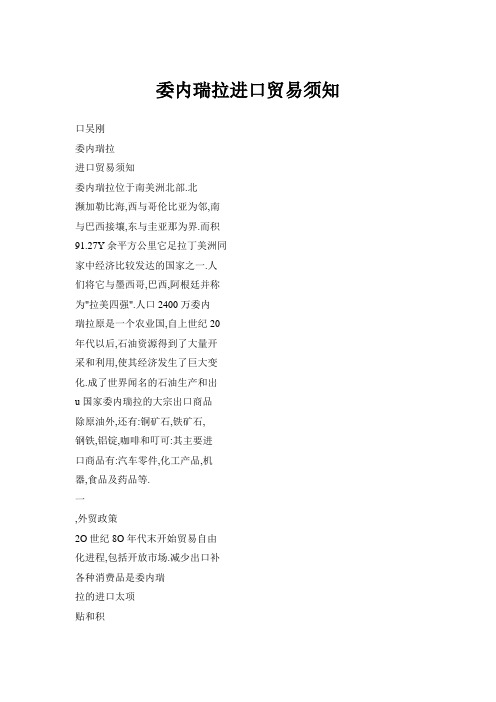 委内瑞拉进口贸易须知

口吴刚

委内瑞拉

进口贸易须知

委内瑞拉位于南美洲北部.北濒加勒比海,西与哥伦比亚为邻,南与巴西接壤,东与圭亚那为界.而积91.27Y余平方公里它足拉丁美洲同家中经济比较发达的国家之一.人们将它与墨西哥,巴西,阿根廷并称为"拉美四强".人口2400万委内瑞拉原是一个农业国,自上世纪20年代以后,石油资源得到了大量开采和利用,使其经济发生了巨大变化.成了世界闻名的石油生产和出u国家委内瑞拉的大宗出口商品除原油外,还有:铜矿石,铁矿石,钢铁,铝锭,咖啡和可可:其主要进口商品有:汽车零件,化工产品,机器,食品及药品等.

一

,外贸政策

2O世纪8O年代末开始贸易自由化进程,包括开放市场.减少出口补

各种消费品是委内瑞

拉的进口太项

贴和积